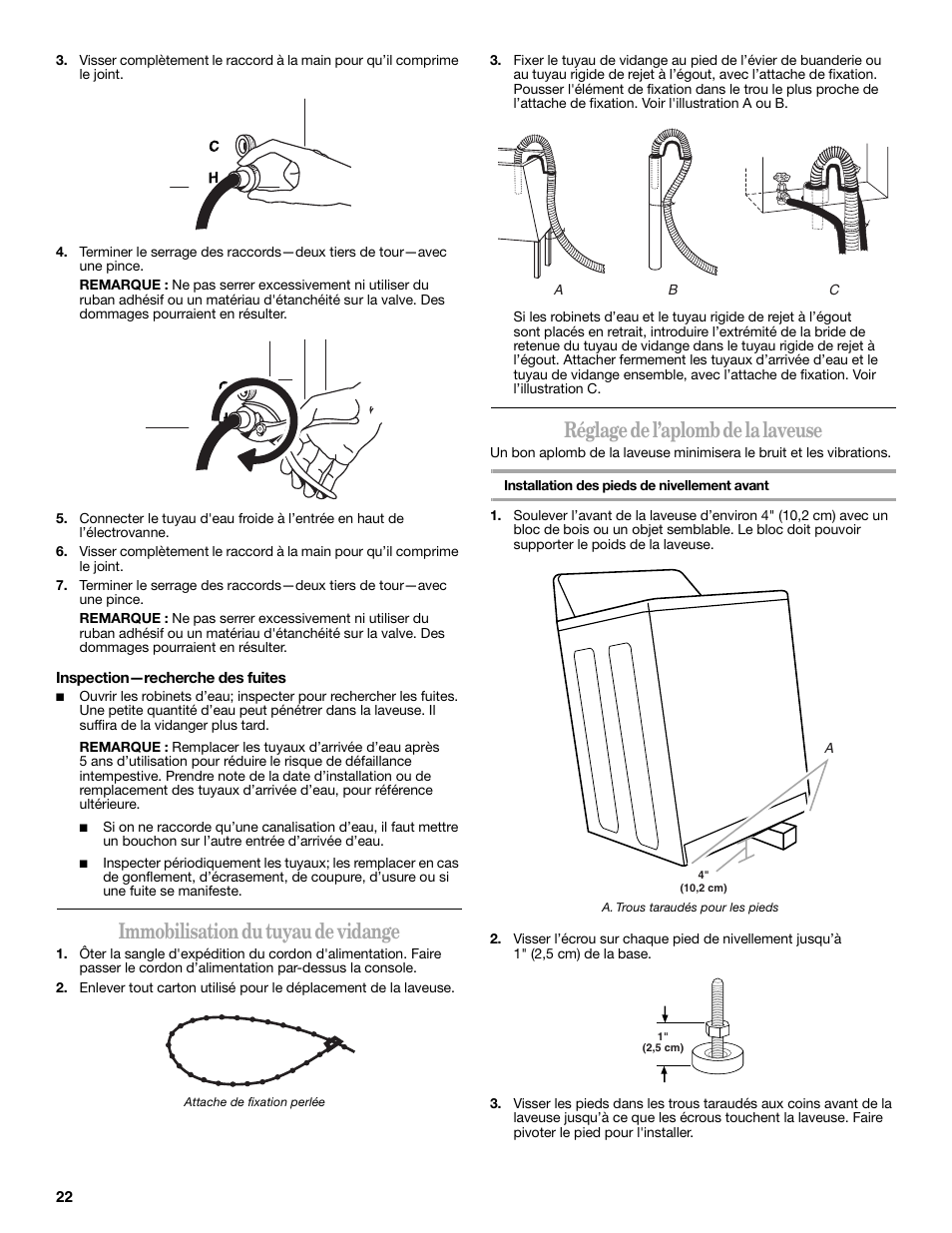 3. Visser complètement le raccord à la main pour qu'il comprime le joint.

C

H

4. Terminer le serrage des raccords—deux tiers de tour—avec une pince.

REMARQUE : Ne pas serrer excessivement ni utiliser du ruban adhésif ou un matériau d'étanchéité sur la valve. Des dommages pourraient en résulter.

5. Connecter le tuyau d'eau froide à l'entrée en haut de l'électrovanne.

6. Visser complètement le raccord à la main pour qu'il comprime le joint.

7. Terminer le serrage des raccords—deux tiers de tour—avec une pince.

REMARQUE : Ne pas serrer excessivement ni utiliser du ruban adhésif ou un matériau d'étanchéité sur la valve. Des dommages pourraient en résulter.

Inspection—recherche des fuites

■ Ouvrir les robinets d'eau; inspecter pour rechercher les fuites. Une petite quantité d'eau peut pénétrer dans la laveuse. Il suffira de la vidanger plus tard.

REMARQUE : Remplacer les tuyaux d'arrivée d'eau après 5 ans d'utilisation pour réduire le risque de défaillance intempestive. Prendre note de la date d'installation ou de remplacement des tuyaux d'arrivée d'eau, pour référence ultérieure.

■ Si on ne raccorde qu'une canalisation d'eau, il faut mettre un bouchon sur l'autre entrée d'arrivée d'eau.

■ Inspecter périodiquement les tuyaux; les remplacer en cas de gonflement, d'écrasement, de coupure, d'usure ou si une fuite se manifeste.

Immobilisation du tuyau de vidange

1. Ôter la sangle d'expédition du cordon d'alimentation. Faire passer le cordon d'alimentation par-dessus la console.

2. Enlever tout carton utilisé pour le déplacement de la laveuse.

Attache de fixation perlée

3. Fixer le tuyau de vidange au pied de l'évier de buanderie ou au tuyau rigide de rejet à l'égout, avec l'attache de fixation. Pousser l'élément de fixation dans le trou le plus proche de l'attache de fixation. Voir l'illustration A ou B.

A B C

Si les robinets d'eau et le tuyau rigide de rejet à l'égout sont placés en retrait, introduire l'extrémité de la bride de retenue du tuyau de vidange dans le tuyau rigide de rejet à l'égout. Attacher fermement les tuyaux d'arrivée d'eau et le tuyau de vidange ensemble, avec l'attache de fixation. Voir l'illustration C.

Réglage de l'aplomb de la laveuse

Un bon aplomb de la laveuse minimisera le bruit et les vibrations.

Installation des pieds de nivellement avant

1. Soulever l'avant de la laveuse d'environ 4" (10,2 cm) avec un bloc de bois ou un objet semblable. Le bloc doit pouvoir supporter le poids de la laveuse.

A

4"
(10,2 cm)

A. Trous taraudés pour les pieds

2. Visser l'écrou sur chaque pied de nivellement jusqu'à 1" (2,5 cm) de la base.

1"
(2,5 cm)

3. Visser les pieds dans les trous taraudés aux coins avant de la laveuse jusqu'à ce que les écrous touchent la laveuse. Faire pivoter le pied pour l'installer.

22